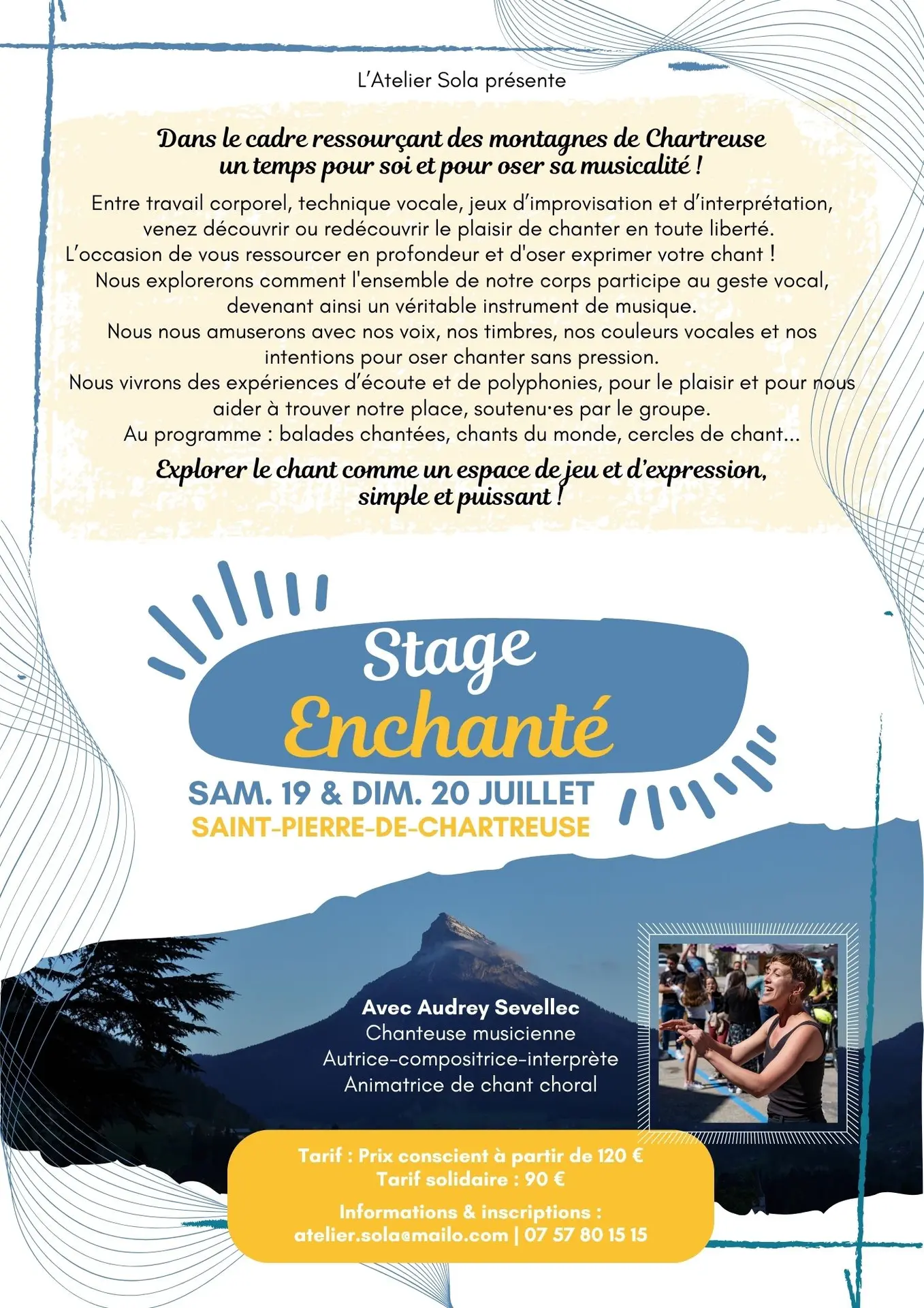 L'Atelier Sola présente

Dans le cadre ressourçant des montagnes de Chartreuse un temps pour soi et pour oser sa musicalité !

Entre travail corporel, technique vocale, jeux d'improvisation et d'interprétation, venez découvrir ou redécouvrir le plaisir de chanter en toute liberté.
L'occasion de vous ressourcer en profondeur et d'oser exprimer votre chant !
Nous explorerons comment l'ensemble de notre corps participe au geste vocal, devenant ainsi un véritable instrument de musique.
Nous nous amuserons avec nos voix, nos timbres, nos couleurs vocales et nos intentions pour oser chanter sans pression.
Nous vivrons des expériences d'écoute et de polyphonies, pour le plaisir et pour nous aider à trouver notre place, soutenu·es par le groupe.
Au programme : balades chantées, chants du monde, cercles de chant...

Explorer le chant comme un espace de jeu et d'expression, simple et puissant !

Stage
Enchanté

SAM. 19 & DIM. 20 JUILLET
SAINT-PIERRE-DE-CHARTREUSE

Avec Audrey Sevellec
Chanteuse musicienne
Autrice-compositrice-interprète
Animatrice de chant choral

Tarif : Prix conscient à partir de 120 €
Tarif solidaire : 90 €

Informations & inscriptions :
atelier.sola@mailo.com | 07 57 80 15 15